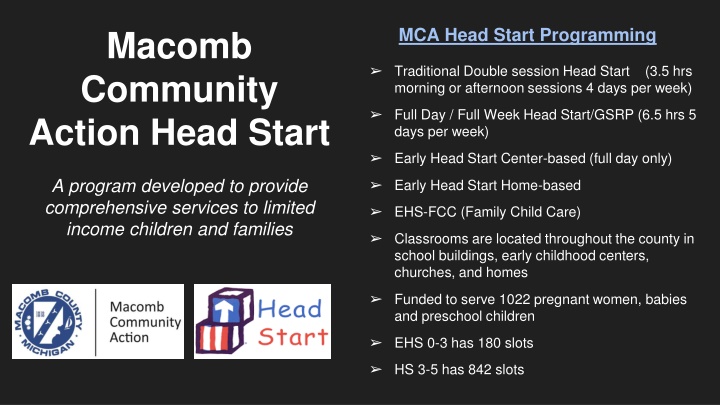 Macomb Community Action Head Start

A program developed to provide comprehensive services to limited income children and families

MACOMB COUNTY MICHIGAN

Macomb Community Action

Head Start

MCA Head Start Programming

➢ Traditional Double session Head Start (3.5 hrs morning or afternoon sessions 4 days per week)

➢ Full Day / Full Week Head Start/GSRP (6.5 hrs 5 days per week)

➢ Early Head Start Center-based (full day only)

➢ Early Head Start Home-based

➢ EHS-FCC (Family Child Care)

➢ Classrooms are located throughout the county in school buildings, early childhood centers, churches, and homes

➢ Funded to serve 1022 pregnant women, babies and preschool children

➢ EHS 0-3 has 180 slots

➢ HS 3-5 has 842 slots